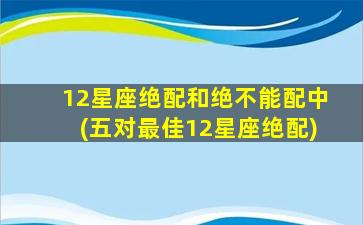 12星座绝配和绝不能配中
(五对最佳12星座绝配)